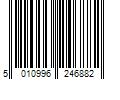 5 010996 246882